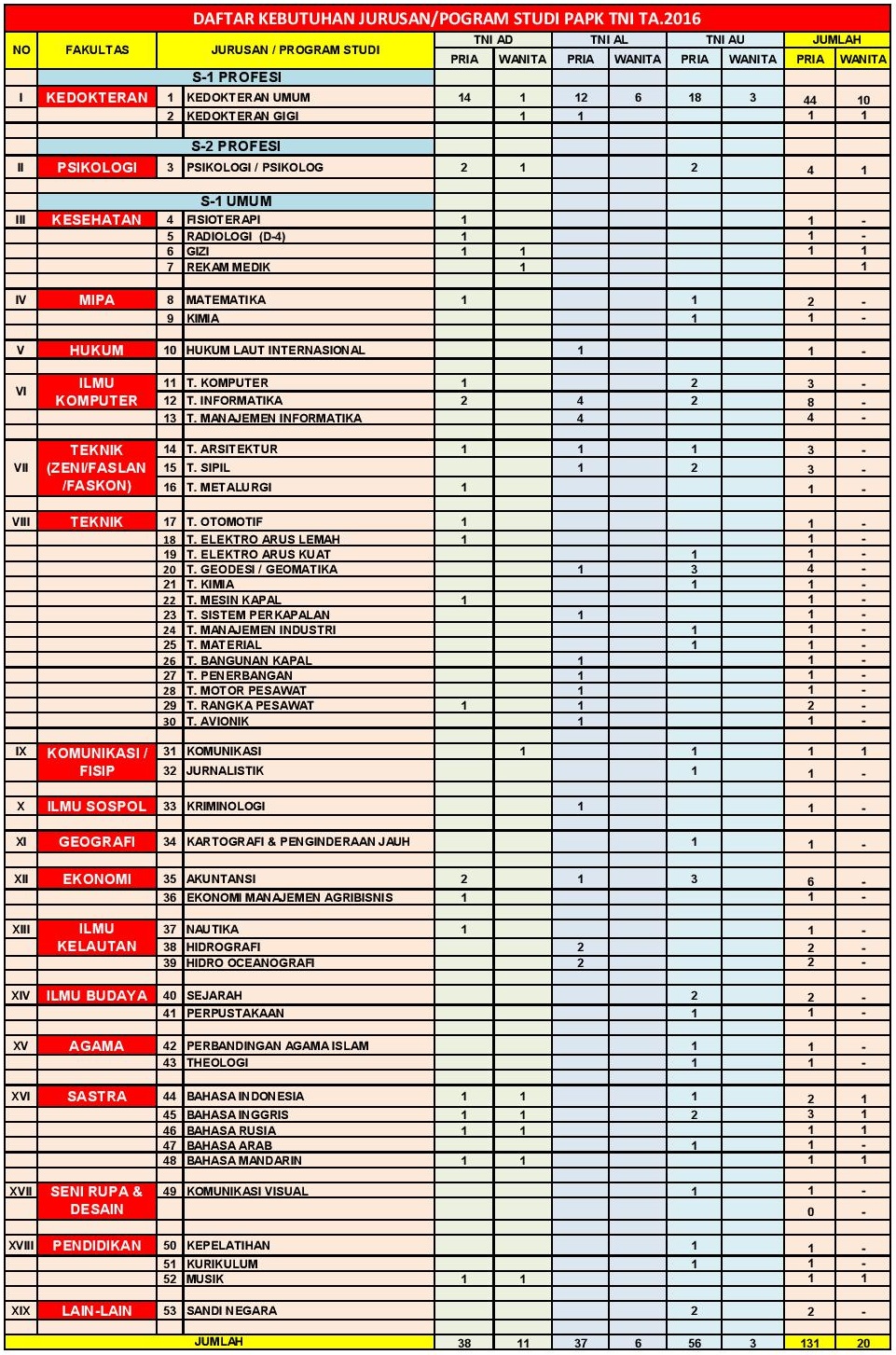 DAFTAR KEBUTUHAN JURUSAN/POGRAM STUDI PAPK TNI TA.2016

| NO | FAKULTAS | | JURUSAN / PROGRAM STUDI | TNI AD PRIA | TNI AD WANITA | TNI AL PRIA | TNI AL WANITA | TNI AU PRIA | TNI AU WANITA | JUMLAH PRIA | JUMLAH WANITA |
|---|---|---|---|---|---|---|---|---|---|---|---|
| | | | S-1 PROFESI | | | | | | | | |
| I | KEDOKTERAN | 1 | KEDOKTERAN UMUM | 14 | 1 | 12 | 6 | 18 | 3 | 44 | 10 |
| | | 2 | KEDOKTERAN GIGI | | 1 | 1 | | | | 1 | 1 |
| | | | S-2 PROFESI | | | | | | | | |
| II | PSIKOLOGI | 3 | PSIKOLOGI / PSIKOLOG | 2 | 1 | | | 2 | | 4 | 1 |
| | | | S-1 UMUM | | | | | | | | |
| III | KESEHATAN | 4 | FISIOTERAPI | 1 | | | | | | 1 | - |
| | | 5 | RADIOLOGI (D-4) | 1 | | | | | | 1 | - |
| | | 6 | GIZI | 1 | 1 | | | | | 1 | 1 |
| | | 7 | REKAM MEDIK | | 1 | | | | | | 1 |
| IV | MIPA | 8 | MATEMATIKA | 1 | | | | 1 | | 2 | - |
| | | 9 | KIMIA | | | | | 1 | | 1 | - |
| V | HUKUM | 10 | HUKUM LAUT INTERNASIONAL | | | 1 | | | | 1 | - |
| VI | ILMU KOMPUTER | 11 | T. KOMPUTER | 1 | | | | 2 | | 3 | - |
| | | 12 | T. INFORMATIKA | 2 | | 4 | | 2 | | 8 | - |
| | | 13 | T. MANAJEMEN INFORMATIKA | | | 4 | | | | 4 | - |
| VII | TEKNIK (ZENI/FASLAN /FASKON) | 14 | T. ARSITEKTUR | 1 | | 1 | | 1 | | 3 | - |
| | | 15 | T. SIPIL | | | 1 | | 2 | | 3 | - |
| | | 16 | T. METALURGI | 1 | | | | | | 1 | - |
| VIII | TEKNIK | 17 | T. OTOMOTIF | 1 | | | | | | 1 | - |
| | | 18 | T. ELEKTRO ARUS LEMAH | 1 | | | | | | 1 | - |
| | | 19 | T. ELEKTRO ARUS KUAT | | | | | 1 | | 1 | - |
| | | 20 | T. GEODESI / GEOMATIKA | | | 1 | | 3 | | 4 | - |
| | | 21 | T. KIMIA | | | | | 1 | | 1 | - |
| | | 22 | T. MESIN KAPAL | 1 | | | | | | 1 | - |
| | | 23 | T. SISTEM PERKAPALAN | | | 1 | | | | 1 | - |
| | | 24 | T. MANAJEMEN INDUSTRI | | | | | 1 | | 1 | - |
| | | 25 | T. MATERIAL | | | | | 1 | | 1 | - |
| | | 26 | T. BANGUNAN KAPAL | | | 1 | | | | 1 | - |
| | | 27 | T. PENERBANGAN | | | 1 | | | | 1 | - |
| | | 28 | T. MOTOR PESAWAT | | | 1 | | | | 1 | - |
| | | 29 | T. RANGKA PESAWAT | 1 | | 1 | | | | 2 | - |
| | | 30 | T. AVIONIK | | | 1 | | | | 1 | - |
| IX | KOMUNIKASI / FISIP | 31 | KOMUNIKASI | | 1 | | | 1 | | 1 | 1 |
| | | 32 | JURNALISTIK | | | | | 1 | | 1 | - |
| X | ILMU SOSPOL | 33 | KRIMINOLOGI | | | 1 | | | | 1 | - |
| XI | GEOGRAFI | 34 | KARTOGRAFI & PENGINDERAAN JAUH | | | | | 1 | | 1 | - |
| XII | EKONOMI | 35 | AKUNTANSI | 2 | | 1 | | 3 | | 6 | - |
| | | 36 | EKONOMI MANAJEMEN AGRIBISNIS | 1 | | | | | | 1 | - |
| XIII | ILMU KELAUTAN | 37 | NAUTIKA | 1 | | | | | | 1 | - |
| | | 38 | HIDROGRAFI | | | 2 | | | | 2 | - |
| | | 39 | HIDRO OCEANOGRAFI | | | 2 | | | | 2 | - |
| XIV | ILMU BUDAYA | 40 | SEJARAH | | | | | 2 | | 2 | - |
| | | 41 | PERPUSTAKAAN | | | | | 1 | | 1 | - |
| XV | AGAMA | 42 | PERBANDINGAN AGAMA ISLAM | | | | | 1 | | 1 | - |
| | | 43 | THEOLOGI | | | | | 1 | | 1 | - |
| XVI | SASTRA | 44 | BAHASA INDONESIA | 1 | 1 | | | 1 | | 2 | 1 |
| | | 45 | BAHASA INGGRIS | 1 | 1 | | | 2 | | 3 | 1 |
| | | 46 | BAHASA RUSIA | 1 | 1 | | | | | 1 | 1 |
| | | 47 | BAHASA ARAB | | | | | 1 | | 1 | - |
| | | 48 | BAHASA MANDARIN | 1 | 1 | | | | | 1 | 1 |
| XVII | SENI RUPA & DESAIN | 49 | KOMUNIKASI VISUAL | | | | | 1 | | 1 | - |
| | | | | | | | | | | 0 | - |
| XVIII | PENDIDIKAN | 50 | KEPELATIHAN | | | | | 1 | | 1 | - |
| | | 51 | KURIKULUM | | | | | 1 | | 1 | - |
| | | 52 | MUSIK | 1 | 1 | | | | | 1 | 1 |
| XIX | LAIN-LAIN | 53 | SANDI NEGARA | | | | | 2 | | 2 | - |
| | | | JUMLAH | 38 | 11 | 37 | 6 | 56 | 3 | 131 | 20 |